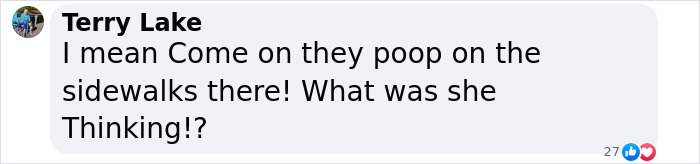 Terry Lake
I mean Come on they poop on the sidewalks there! What was she Thinking!?

27